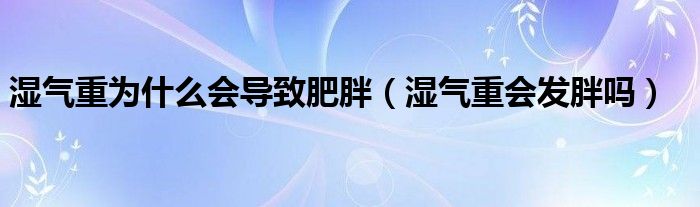 湿气重为什么会导致肥胖（湿气重会发胖吗）